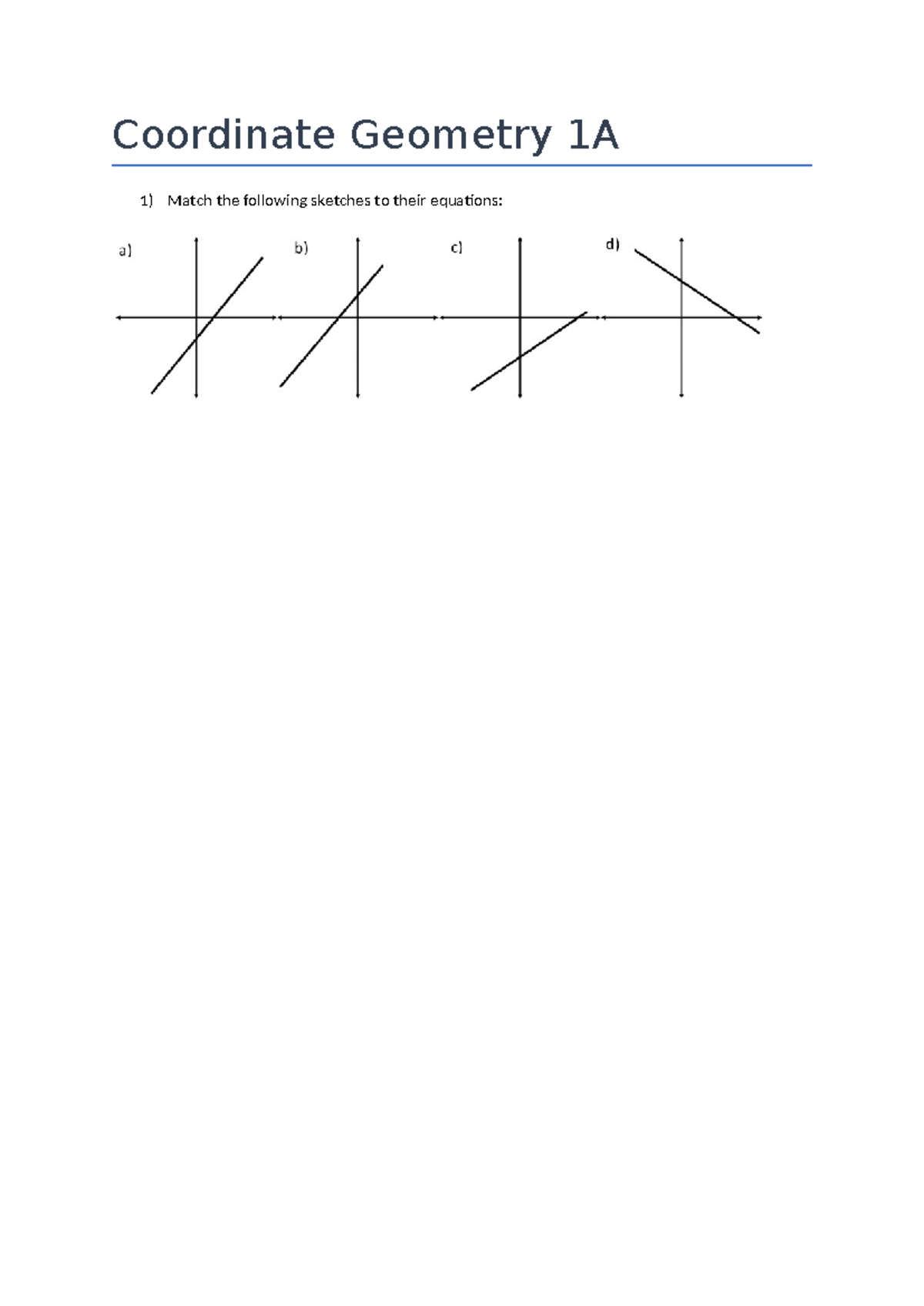 Coordinate Geometry 1A

1) Match the following sketches to their equations:

a)

b)

c)

d)